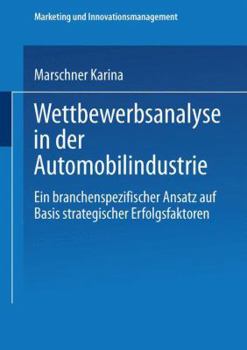 Marketing und Innovationsmanagement

Marschner Karina

Wettbewerbsanalyse in der Automobilindustrie

Ein branchenspezifischer Ansatz auf Basis strategischer Erfolgsfaktoren